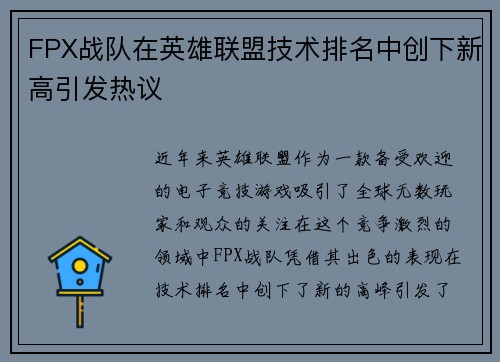 FPX战队在英雄联盟技术排名中创下新高引发热议

近年来英雄联盟作为一款备受欢迎的电子竞技游戏吸引了全球无数玩家和观众的关注在这个竞争激烈的领域中FPX战队凭借其出色的表现在技术排名中创下了新的高峰引发了